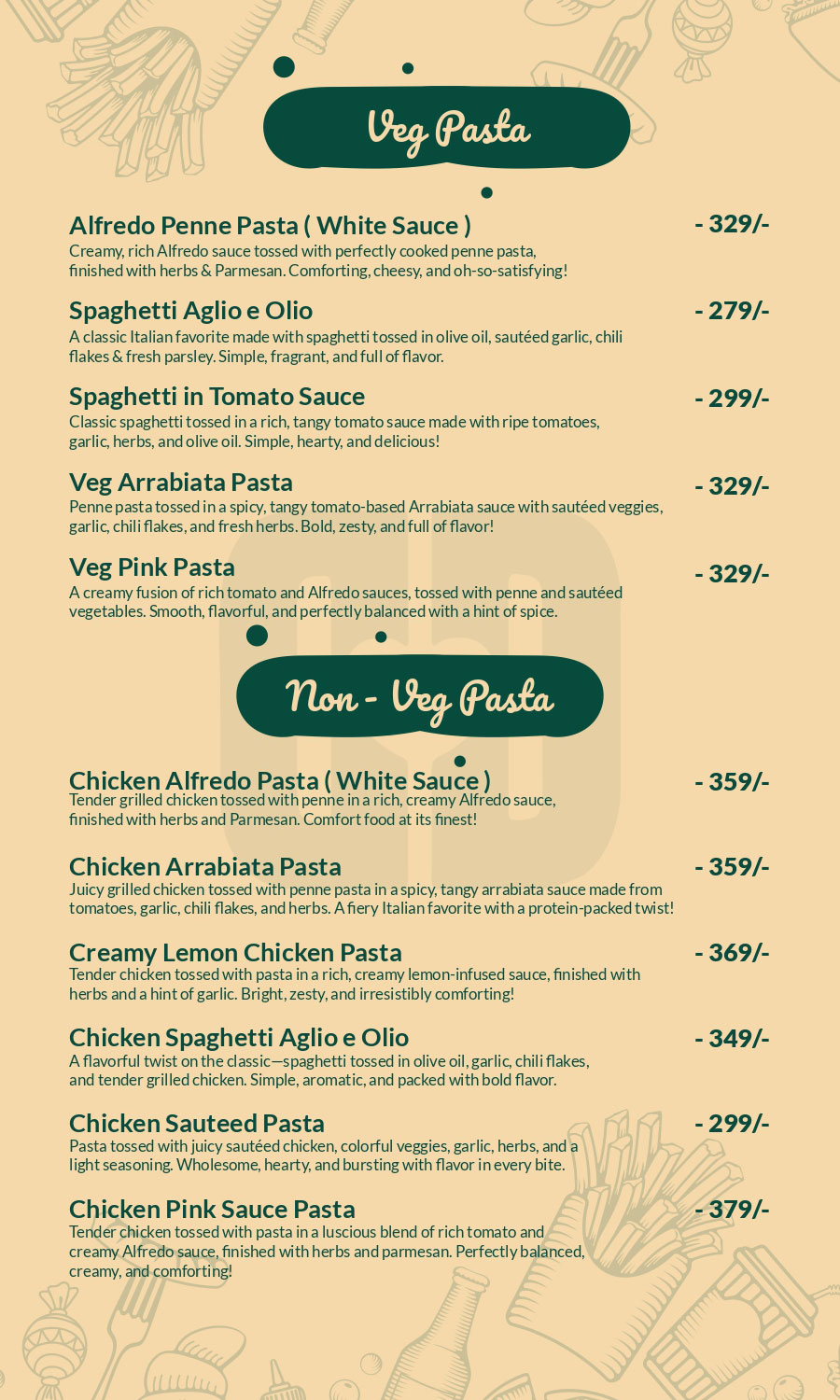 Veg Pasta

Alfredo Penne Pasta ( White Sauce ) - 329/-
Creamy, rich Alfredo sauce tossed with perfectly cooked penne pasta, finished with herbs & Parmesan. Comforting, cheesy, and oh-so-satisfying!

Spaghetti Aglio e Olio - 279/-
A classic Italian favorite made with spaghetti tossed in olive oil, sautéed garlic, chili flakes & fresh parsley. Simple, fragrant, and full of flavor.

Spaghetti in Tomato Sauce - 299/-
Classic spaghetti tossed in a rich, tangy tomato sauce made with ripe tomatoes, garlic, herbs, and olive oil. Simple, hearty, and delicious!

Veg Arrabiata Pasta - 329/-
Penne pasta tossed in a spicy, tangy tomato-based Arrabiata sauce with sautéed veggies, garlic, chili flakes, and fresh herbs. Bold, zesty, and full of flavor!

Veg Pink Pasta - 329/-
A creamy fusion of rich tomato and Alfredo sauces, tossed with penne and sautéed vegetables. Smooth, flavorful, and perfectly balanced with a hint of spice.

Non - Veg Pasta

Chicken Alfredo Pasta ( White Sauce ) - 359/-
Tender grilled chicken tossed with penne in a rich, creamy Alfredo sauce, finished with herbs and Parmesan. Comfort food at its finest!

Chicken Arrabiata Pasta - 359/-
Juicy grilled chicken tossed with penne pasta in a spicy, tangy arrabiata sauce made from tomatoes, garlic, chili flakes, and herbs. A fiery Italian favorite with a protein-packed twist!

Creamy Lemon Chicken Pasta - 369/-
Tender chicken tossed with pasta in a rich, creamy lemon-infused sauce, finished with herbs and a hint of garlic. Bright, zesty, and irresistibly comforting!

Chicken Spaghetti Aglio e Olio - 349/-
A flavorful twist on the classic—spaghetti tossed in olive oil, garlic, chili flakes, and tender grilled chicken. Simple, aromatic, and packed with bold flavor.

Chicken Sauteed Pasta - 299/-
Pasta tossed with juicy sautéed chicken, colorful veggies, garlic, herbs, and a light seasoning. Wholesome, hearty, and bursting with flavor in every bite.

Chicken Pink Sauce Pasta - 379/-
Tender chicken tossed with pasta in a luscious blend of rich tomato and creamy Alfredo sauce, finished with herbs and parmesan. Perfectly balanced, creamy, and comforting!